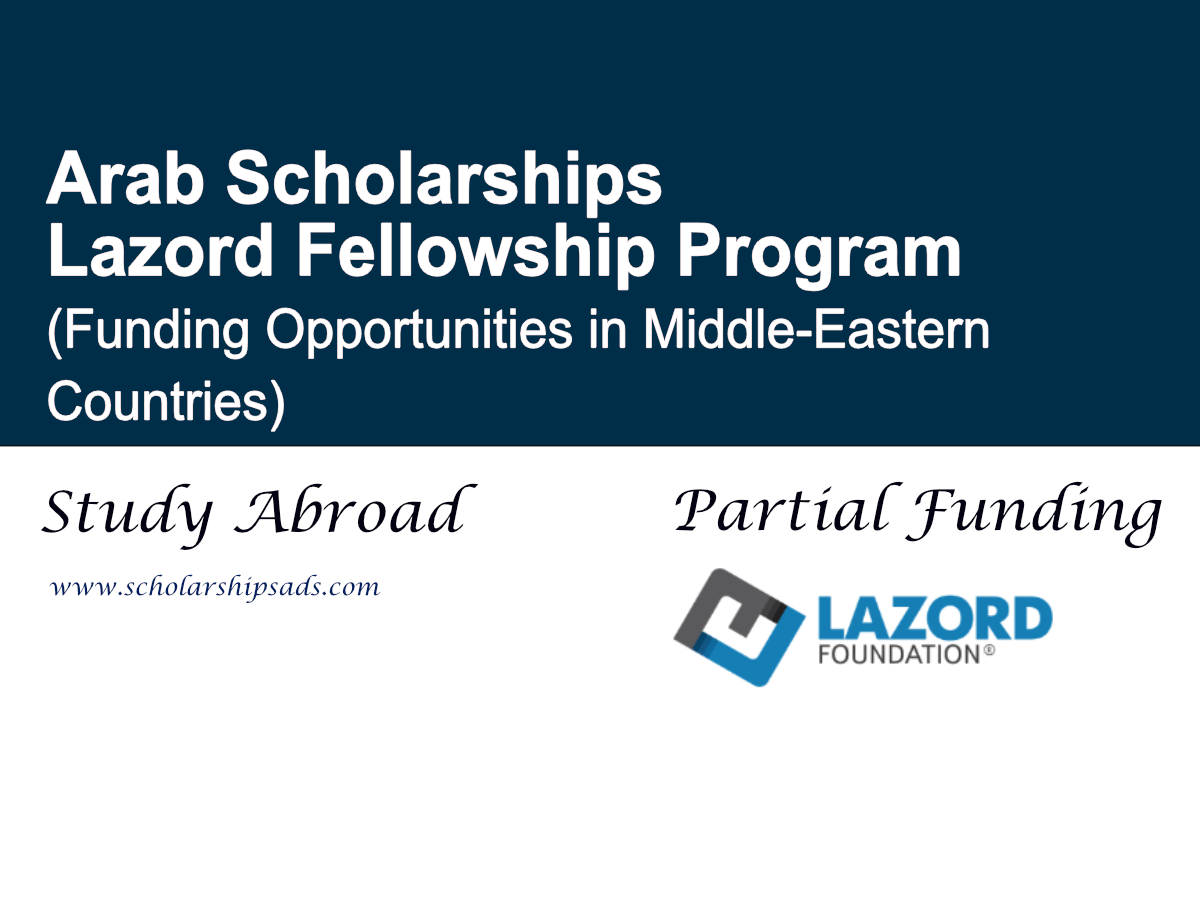 Arab Scholarships
Lazord Fellowship Program
(Funding Opportunities in Middle-Eastern Countries)

Study Abroad

www.scholarshipsads.com

Partial Funding

LAZORD
FOUNDATION®